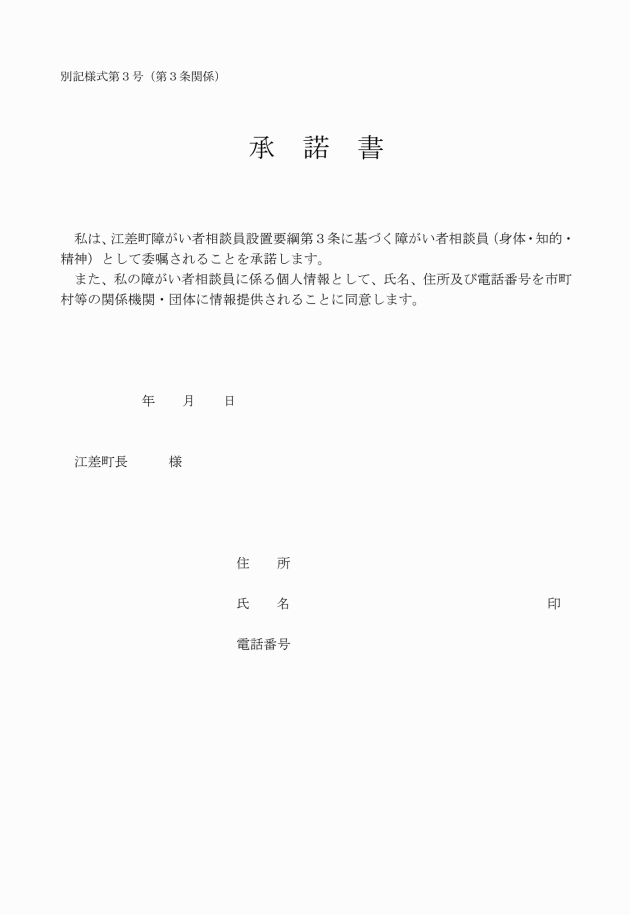 別記様式第３号（第３条関係）

承　諾　書

私は、江差町障がい者相談員設置要綱第３条に基づく障がい者相談員（身体・知的・精神）として委嘱されることを承諾します。

また、私の障がい者相談員に係る個人情報として、氏名、住所及び電話番号を市町村等の関係機関・団体に情報提供されることに同意します。

年　　月　　日

江差町長　　　様

住　　所

氏　　名　　　　　　　　　　　　　　印

電話番号